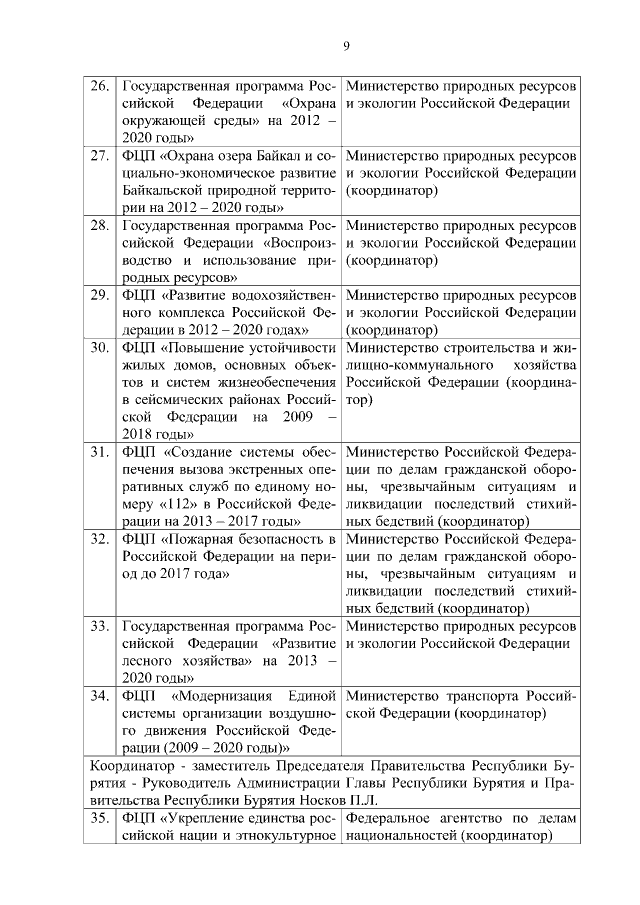 9

| 26. | Государственная программа Российской Федерации «Охрана окружающей среды» на 2012 – 2020 годы» | Министерство природных ресурсов и экологии Российской Федерации |
|---|---|---|
| 27. | ФЦП «Охрана озера Байкал и социально-экономическое развитие Байкальской природной территории на 2012 – 2020 годы» | Министерство природных ресурсов и экологии Российской Федерации (координатор) |
| 28. | Государственная программа Российской Федерации «Воспроизводство и использование природных ресурсов» | Министерство природных ресурсов и экологии Российской Федерации (координатор) |
| 29. | ФЦП «Развитие водохозяйственного комплекса Российской Федерации в 2012 – 2020 годах» | Министерство природных ресурсов и экологии Российской Федерации (координатор) |
| 30. | ФЦП «Повышение устойчивости жилых домов, основных объектов и систем жизнеобеспечения в сейсмических районах Российской Федерации на 2009 – 2018 годы» | Министерство строительства и жилищно-коммунального хозяйства Российской Федерации (координатор) |
| 31. | ФЦП «Создание системы обеспечения вызова экстренных оперативных служб по единому номеру «112» в Российской Федерации на 2013 – 2017 годы» | Министерство Российской Федерации по делам гражданской обороны, чрезвычайным ситуациям и ликвидации последствий стихийных бедствий (координатор) |
| 32. | ФЦП «Пожарная безопасность в Российской Федерации на период до 2017 года» | Министерство Российской Федерации по делам гражданской обороны, чрезвычайным ситуациям и ликвидации последствий стихийных бедствий (координатор) |
| 33. | Государственная программа Российской Федерации «Развитие лесного хозяйства» на 2013 – 2020 годы» | Министерство природных ресурсов и экологии Российской Федерации |
| 34. | ФЦП «Модернизация Единой системы организации воздушного движения Российской Федерации (2009 – 2020 годы)» | Министерство транспорта Российской Федерации (координатор) |
| Координатор - заместитель Председателя Правительства Республики Бурятия - Руководитель Администрации Главы Республики Бурятия и Правительства Республики Бурятия Носков П.Л. | | |
| 35. | ФЦП «Укрепление единства российской нации и этнокультурное | Федеральное агентство по делам национальностей (координатор) |